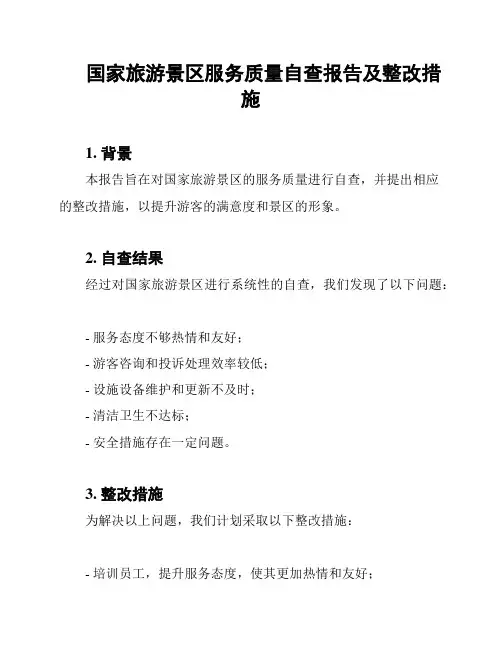 国家旅游景区服务质量自查报告及整改措施

1. 背景

本报告旨在对国家旅游景区的服务质量进行自查，并提出相应的整改措施，以提升游客的满意度和景区的形象。

2. 自查结果

经过对国家旅游景区进行系统性的自查，我们发现了以下问题：

- 服务态度不够热情和友好；
- 游客咨询和投诉处理效率较低；
- 设施设备维护和更新不及时；
- 清洁卫生不达标；
- 安全措施存在一定问题。

3. 整改措施

为解决以上问题，我们计划采取以下整改措施：

- 培训员工，提升服务态度，使其更加热情和友好；